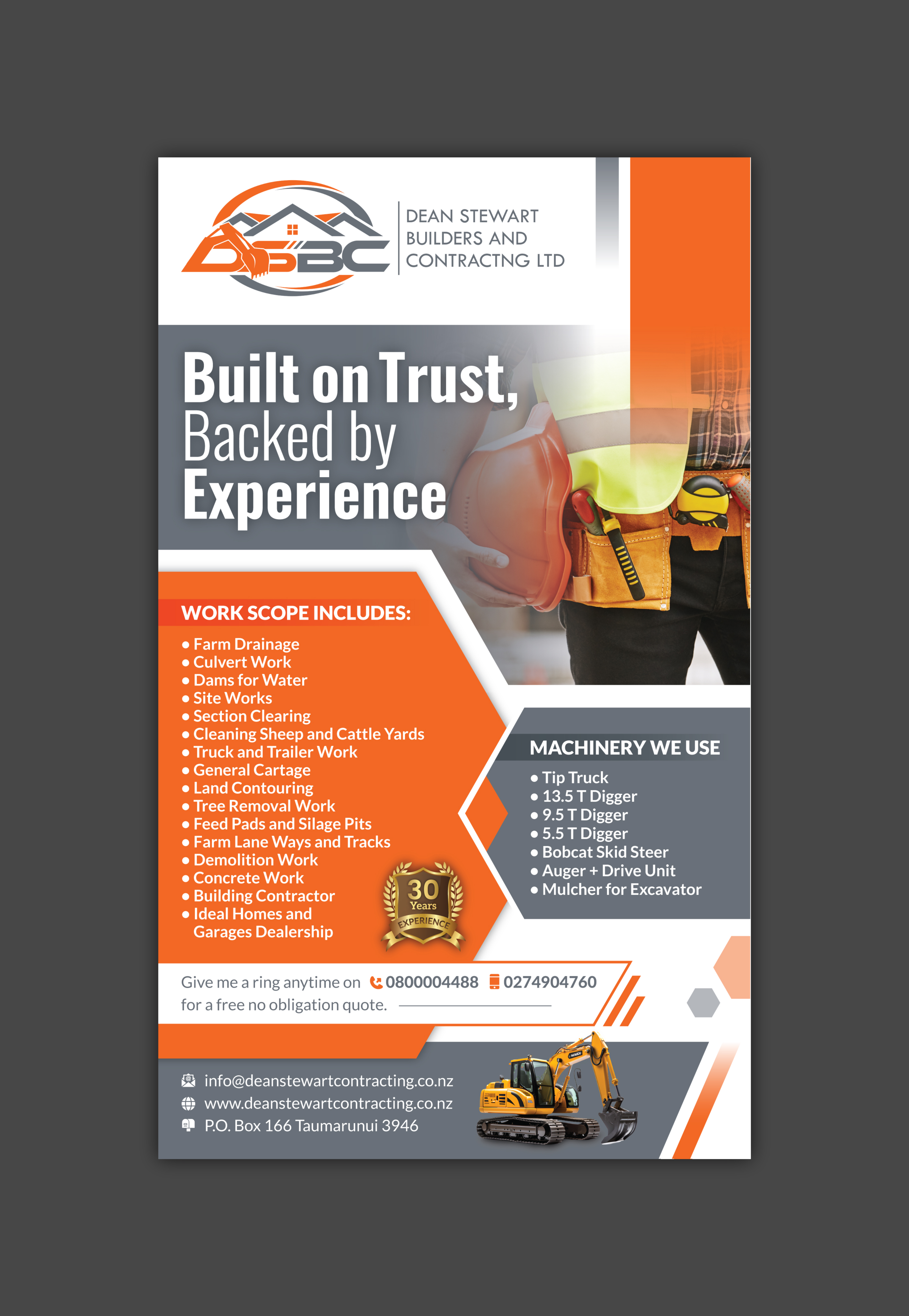 DSBC

DEAN STEWART BUILDERS AND CONTRACTNG LTD

Built on Trust, Backed by Experience

WORK SCOPE INCLUDES:

• Farm Drainage
• Culvert Work
• Dams for Water
• Site Works
• Section Clearing
• Cleaning Sheep and Cattle Yards
• Truck and Trailer Work
• General Cartage
• Land Contouring
• Tree Removal Work
• Feed Pads and Silage Pits
• Farm Lane Ways and Tracks
• Demolition Work
• Concrete Work
• Building Contractor
• Ideal Homes and Garages Dealership

30 Years EXPERIENCE

MACHINERY WE USE

• Tip Truck
• 13.5 T Digger
• 9.5 T Digger
• 5.5 T Digger
• Bobcat Skid Steer
• Auger + Drive Unit
• Mulcher for Excavator

Give me a ring anytime on 0800004488 0274904760 for a free no obligation quote.

info@deanstewartcontracting.co.nz
www.deanstewartcontracting.co.nz
P.O. Box 166 Taumarunui 3946